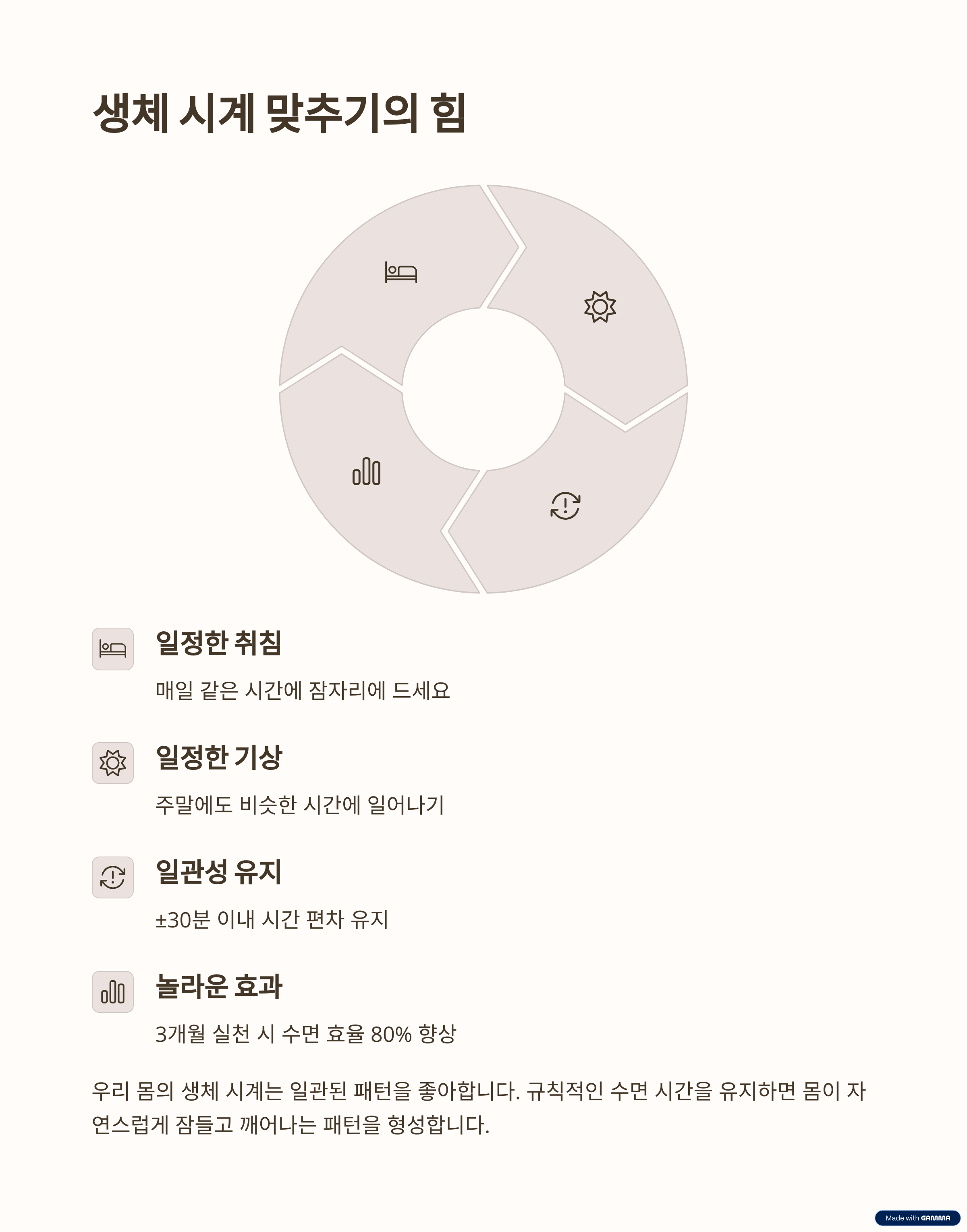 생체 시계 맞추기의 힘

일정한 취침

매일 같은 시간에 잠자리에 드세요

일정한 기상

주말에도 비슷한 시간에 일어나기

일관성 유지

±30분 이내 시간 편차 유지

놀라운 효과

3개월 실천 시 수면 효율 80% 향상

우리 몸의 생체 시계는 일관된 패턴을 좋아합니다. 규칙적인 수면 시간을 유지하면 몸이 자연스럽게 잠들고 깨어나는 패턴을 형성합니다.

Made with GAMMA